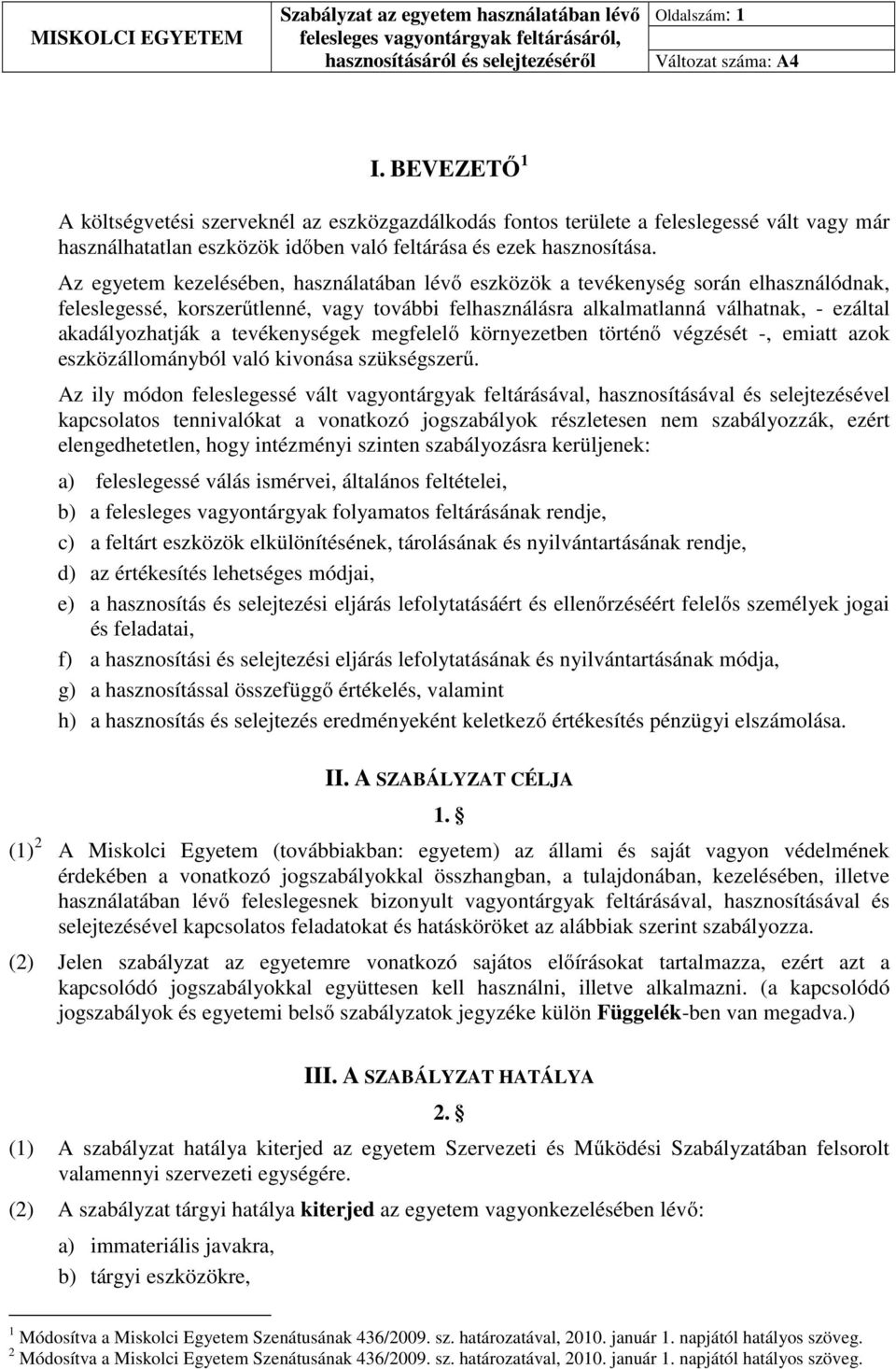 | MISKOLCI EGYETEM | Szabályzat az egyetem használatában lévő felesleges vagyontárgyak feltárásáról, hasznosításáról és selejtezéséről | Oldalszám: 1 |
|---|---|---|
| | | Változat száma: A4 |

I. BEVEZETŐ $^1$

A költségvetési szerveknél az eszközgazdálkodás fontos területe a feleslegessé vált vagy már használhatatlan eszközök időben való feltárása és ezek hasznosítása.

Az egyetem kezelésében, használatában lévő eszközök a tevékenység során elhasználódnak, feleslegessé, korszerűtlenné, vagy további felhasználásra alkalmatlanná válhatnak, - ezáltal akadályozhatják a tevékenységek megfelelő környezetben történő végzését -, emiatt azok eszközállományból való kivonása szükségszerű.

Az ily módon feleslegessé vált vagyontárgyak feltárásával, hasznosításával és selejtezésével kapcsolatos tennivalókat a vonatkozó jogszabályok részletesen nem szabályozzák, ezért elengedhetetlen, hogy intézményi szinten szabályozásra kerüljenek:

a) feleslegessé válás ismérvei, általános feltételei,

b) a felesleges vagyontárgyak folyamatos feltárásának rendje,

c) a feltárt eszközök elkülönítésének, tárolásának és nyilvántartásának rendje,

d) az értékesítés lehetséges módjai,

e) a hasznosítás és selejtezési eljárás lefolytatásáért és ellenőrzéséért felelős személyek jogai és feladatai,

f) a hasznosítási és selejtezési eljárás lefolytatásának és nyilvántartásának módja,

g) a hasznosítással összefüggő értékelés, valamint

h) a hasznosítás és selejtezés eredményeként keletkező értékesítés pénzügyi elszámolása.

II. A SZABÁLYZAT CÉLJA

1. §

(1) $^2$ A Miskolci Egyetem (továbbiakban: egyetem) az állami és saját vagyon védelmének érdekében a vonatkozó jogszabályokkal összhangban, a tulajdonában, kezelésében, illetve használatában lévő feleslegesnek bizonyult vagyontárgyak feltárásával, hasznosításával és selejtezésével kapcsolatos feladatokat és hatásköröket az alábbiak szerint szabályozza.

(2) Jelen szabályzat az egyetemre vonatkozó sajátos előírásokat tartalmazza, ezért azt a kapcsolódó jogszabályokkal együttesen kell használni, illetve alkalmazni. (a kapcsolódó jogszabályok és egyetemi belső szabályzatok jegyzéke külön Függelék-ben van megadva.)

III. A SZABÁLYZAT HATÁLYA

2. §

(1) A szabályzat hatálya kiterjed az egyetem Szervezeti és Működési Szabályzatában felsorolt valamennyi szervezeti egységére.

(2) A szabályzat tárgyi hatálya kiterjed az egyetem vagyonkezelésében lévő:

a) immateriális javakra,

b) tárgyi eszközökre,

$^1$ Módosítva a Miskolci Egyetem Szenátusának 436/2009. sz. határozatával, 2010. január 1. napjától hatályos szöveg.
$^2$ Módosítva a Miskolci Egyetem Szenátusának 436/2009. sz. határozatával, 2010. január 1. napjától hatályos szöveg.